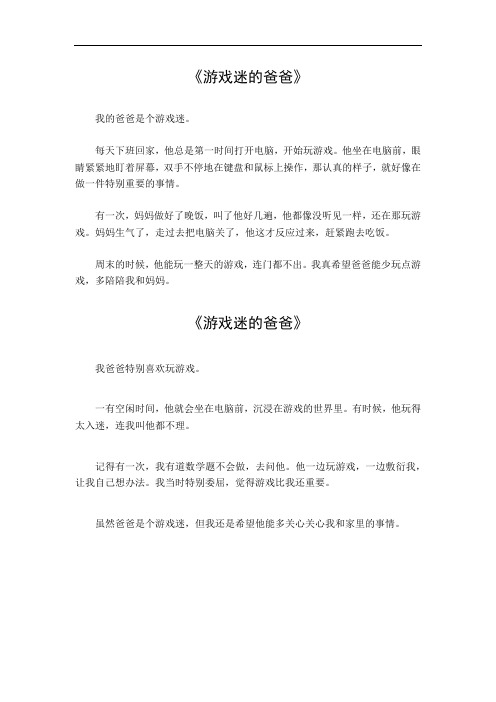 《游戏迷的爸爸》

我的爸爸是个游戏迷。

每天下班回家，他总是第一时间打开电脑，开始玩游戏。他坐在电脑前，眼睛紧紧地盯着屏幕，双手不停地在键盘和鼠标上操作，那认真的样子，就好像在做一件特别重要的事情。

有一次，妈妈做好了晚饭，叫了他好几遍，他都像没听见一样，还在那玩游戏。妈妈生气了，走过去把电脑关了，他这才反应过来，赶紧跑去吃饭。

周末的时候，他能玩一整天的游戏，连门都不出。我真希望爸爸能少玩点游戏，多陪陪我和妈妈。

《游戏迷的爸爸》

我爸爸特别喜欢玩游戏。

一有空闲时间，他就会坐在电脑前，沉浸在游戏的世界里。有时候，他玩得太入迷，连我叫他都不理。

记得有一次，我有道数学题不会做，去问他。他一边玩游戏，一边敷衍我，让我自己想办法。我当时特别委屈，觉得游戏比我还重要。

虽然爸爸是个游戏迷，但我还是希望他能多关心关心我和家里的事情。